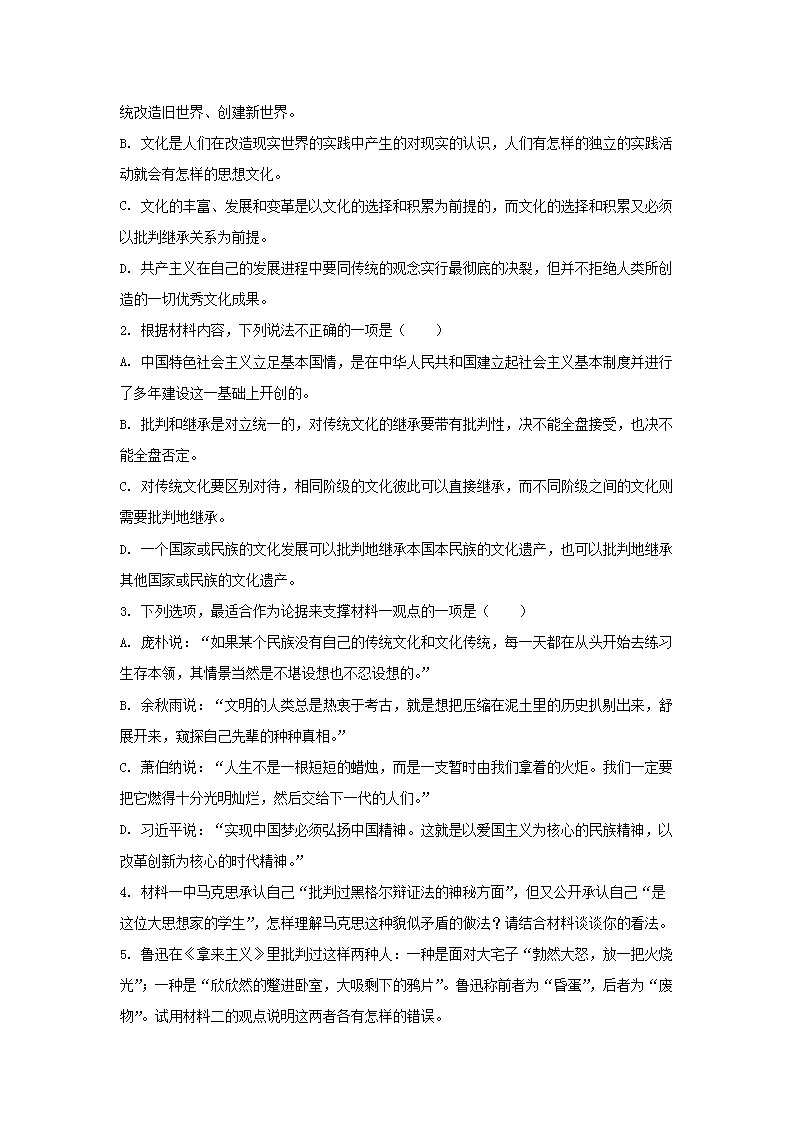 统改造旧世界、创建新世界。

B. 文化是人们在改造现实世界的实践中产生的对现实的认识，人们有怎样的独立的实践活动就会有怎样的思想文化。

C. 文化的丰富、发展和变革是以文化的选择和积累为前提的，而文化的选择和积累又必须以批判继承关系为前提。

D. 共产主义在自己的发展进程中要同传统的观念实行最彻底的决裂，但并不拒绝人类所创造的一切优秀文化成果。

2. 根据材料内容，下列说法不正确的一项是（　　）

A. 中国特色社会主义立足基本国情，是在中华人民共和国建立起社会主义基本制度并进行了多年建设这一基础上开创的。

B. 批判和继承是对立统一的，对传统文化的继承要带有批判性，决不能全盘接受，也决不能全盘否定。

C. 对传统文化要区别对待，相同阶级的文化彼此可以直接继承，而不同阶级之间的文化则需要批判地继承。

D. 一个国家或民族的文化发展可以批判地继承本国本民族的文化遗产，也可以批判地继承其他国家或民族的文化遗产。

3. 下列选项，最适合作为论据来支撑材料一观点的一项是（　　）

A. 庞朴说：“如果某个民族没有自己的传统文化和文化传统，每一天都在从头开始去练习生存本领，其情景当然是不堪设想也不忍设想的。”

B. 余秋雨说：“文明的人类总是热衷于考古，就是想把压缩在泥土里的历史扒剔出来，舒展开来，窥探自己先辈的种种真相。”

C. 萧伯纳说：“人生不是一根短短的蜡烛，而是一支暂时由我们拿着的火炬。我们一定要把它燃得十分光明灿烂，然后交给下一代的人们。”

D. 习近平说：“实现中国梦必须弘扬中国精神。这就是以爱国主义为核心的民族精神，以改革创新为核心的时代精神。”

4. 材料一中马克思承认自己“批判过黑格尔辩证法的神秘方面”，但又公开承认自己“是这位大思想家的学生”，怎样理解马克思这种貌似矛盾的做法？请结合材料谈谈你的看法。

5. 鲁迅在《拿来主义》里批判过这样两种人：一种是面对大宅子“勃然大怒，放一把火烧光”；一种是“欣欣然的蹩进卧室，大吸剩下的鸦片”。鲁迅称前者为“昏蛋”，后者为“废物”。试用材料二的观点说明这两者各有怎样的错误。